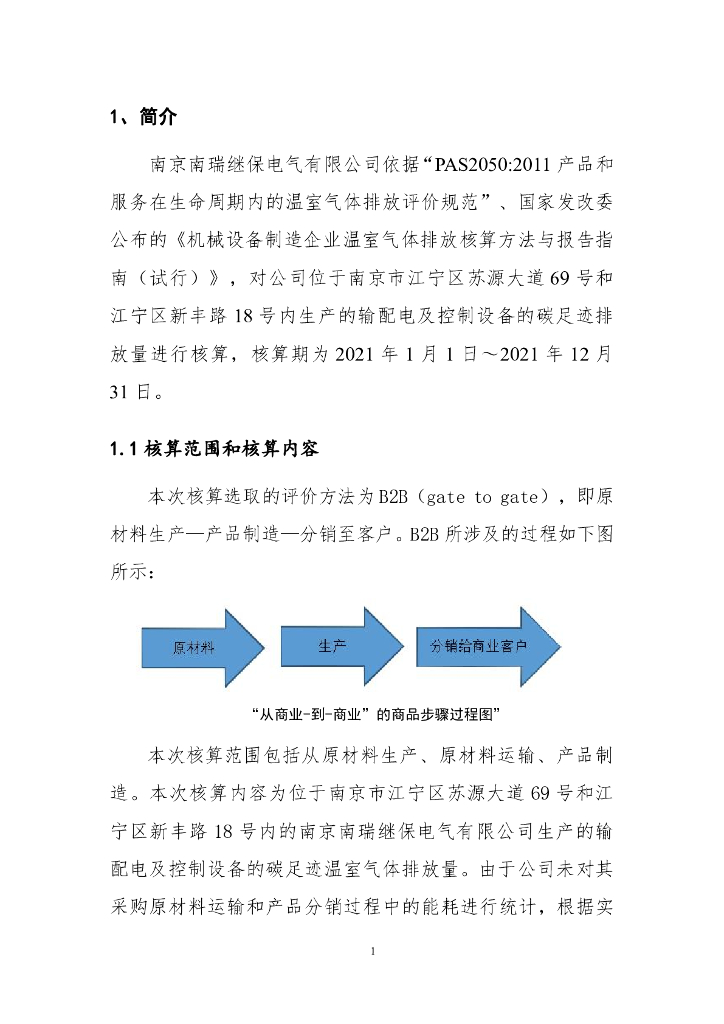 1、简介

南京南瑞继保电气有限公司依据“PAS2050:2011 产品和服务在生命周期内的温室气体排放评价规范”、国家发改委公布的《机械设备制造企业温室气体排放核算方法与报告指南（试行）》，对公司位于南京市江宁区苏源大道 69 号和江宁区新丰路 18 号内生产的输配电及控制设备的碳足迹排放量进行核算，核算期为 2021 年 1 月 1 日～2021 年 12 月 31 日。

1.1 核算范围和核算内容

本次核算选取的评价方法为 B2B（gate to gate），即原材料生产—产品制造—分销至客户。B2B 所涉及的过程如下图所示：

原材料

生产

分销给商业客户

“从商业-到-商业”的商品步骤过程图”

本次核算范围包括从原材料生产、原材料运输、产品制造。本次核算内容为位于南京市江宁区苏源大道 69 号和江宁区新丰路 18 号内的南京南瑞继保电气有限公司生产的输配电及控制设备的碳足迹温室气体排放量。由于公司未对其采购原材料运输和产品分销过程中的能耗进行统计，根据实

1